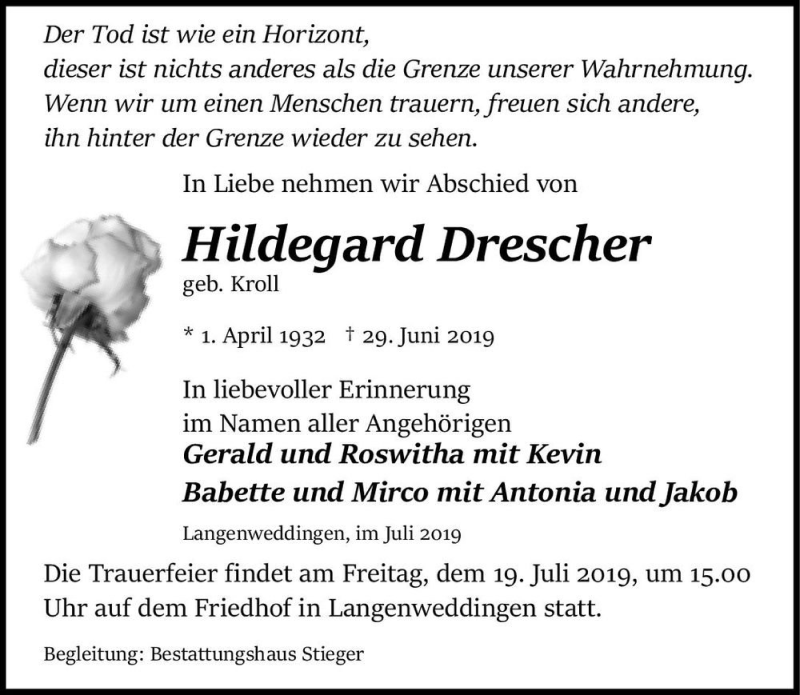 Der Tod ist wie ein Horizont,
dieser ist nichts anderes als die Grenze unserer Wahrnehmung.
Wenn wir um einen Menschen trauern, freuen sich andere,
ihn hinter der Grenze wieder zu sehen.

In Liebe nehmen wir Abschied von

Hildegard Drescher

geb. Kroll

* 1. April 1932 † 29. Juni 2019

In liebevoller Erinnerung
im Namen aller Angehörigen
Gerald und Roswitha mit Kevin
Babette und Mirco mit Antonia und Jakob

Langenweddingen, im Juli 2019

Die Trauerfeier findet am Freitag, dem 19. Juli 2019, um 15.00 Uhr auf dem Friedhof in Langenweddingen statt.

Begleitung: Bestattungshaus Stieger